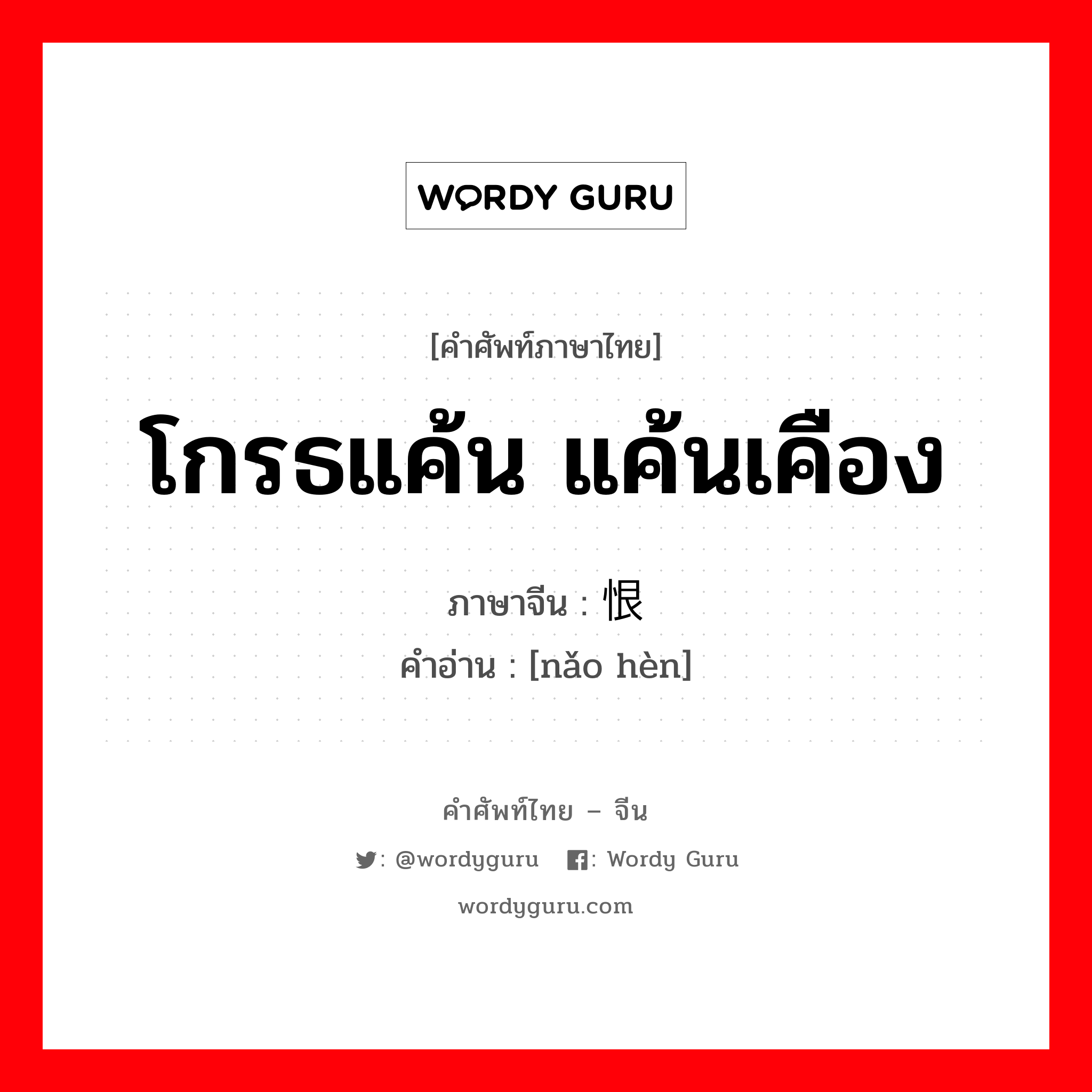 WORDY GURU

[คำศัพท์ภาษาไทย]

โกรธแค้น แค้นเคือง

ภาษาจีน : 恨

คำอ่าน : [nǎo hèn]

คำศัพท์ไทย – จีน

: @wordyguru : Wordy Guru

wordyguru.com